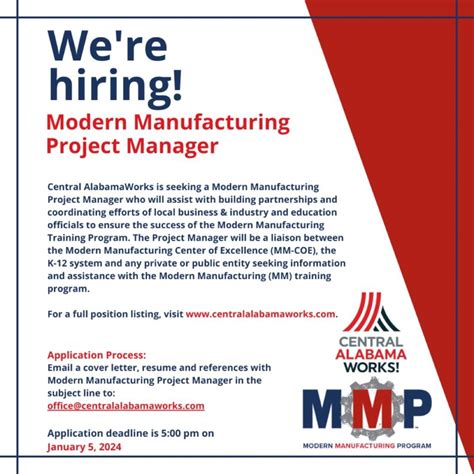 We're hiring!

Modern Manufacturing Project Manager

Central AlabamaWorks is seeking a Modern Manufacturing Project Manager who will assist with building partnerships and coordinating efforts of local business & industry and education officials to ensure the success of the Modern Manufacturing Training Program. The Project Manager will be a liaison between the Modern Manufacturing Center of Excellence (MM-COE), the K-12 system and any private or public entity seeking information and assistance with the Modern Manufacturing (MM) training program.

For a full position listing, visit www.centralalabamaworks.com.

Application Process:
Email a cover letter, resume and references with Modern Manufacturing Project Manager in the subject line to:
office@centralalabamaworks.com

Application deadline is 5:00 pm on January 5, 2024

CENTRAL ALABAMA WORKS!

MMP

MODERN MANUFACTURING PROGRAM